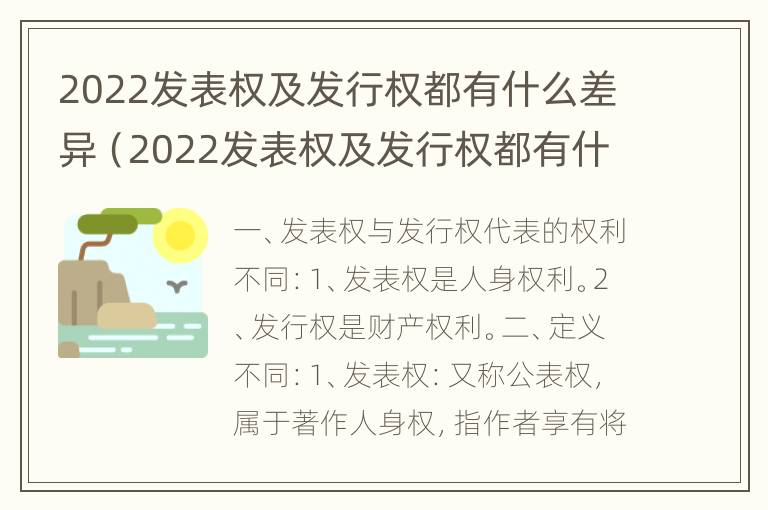 2022发表权及发行权都有什么差异（2022发表权及发行权都有什

一、发表权与发行权代表的权利不同：1、发表权是人身权利。2、发行权是财产权利。二、定义不同：1、发表权：又称公表权，属于著作人身权，指作者享有将